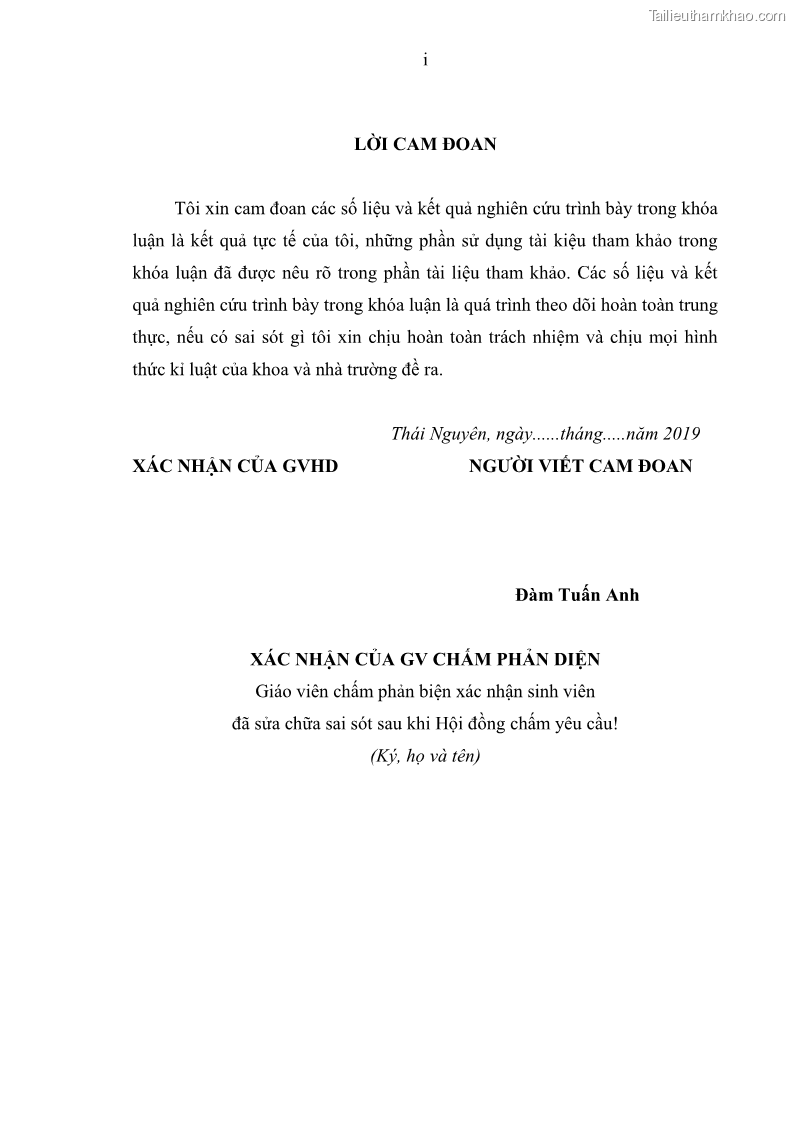 Tailieuthamkhao.com

i

LỜI CAM ĐOAN

Tôi xin cam đoan các số liệu và kết quả nghiên cứu trình bày trong khóa luận là kết quả tực tế của tôi, những phần sử dụng tài kiệu tham khảo trong khóa luận đã được nêu rõ trong phần tài liệu tham khảo. Các số liệu và kết quả nghiên cứu trình bày trong khóa luận là quá trình theo dõi hoàn toàn trung thực, nếu có sai sót gì tôi xin chịu hoàn toàn trách nhiệm và chịu mọi hình thức kỉ luật của khoa và nhà trường đề ra.

Thái Nguyên, ngày......tháng.....năm 2019

XÁC NHẬN CỦA GVHD

NGƯỜI VIẾT CAM ĐOAN

Đàm Tuấn Anh

XÁC NHẬN CỦA GV CHẤM PHẢN DIỆN
Giáo viên chấm phản biện xác nhận sinh viên
đã sửa chữa sai sót sau khi Hội đồng chấm yêu cầu!
(Ký, họ và tên)